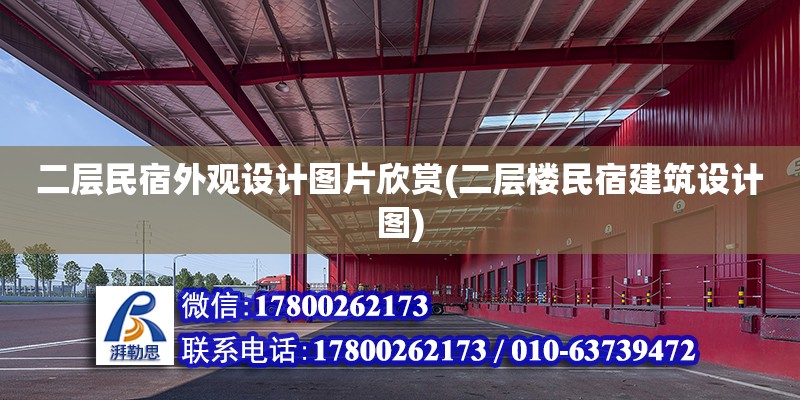 二层民宿外观设计图片欣赏(二层楼民宿建筑设计图)

湃勒思

微信:17800262173

联系电话:17800262173 / 010-63739472